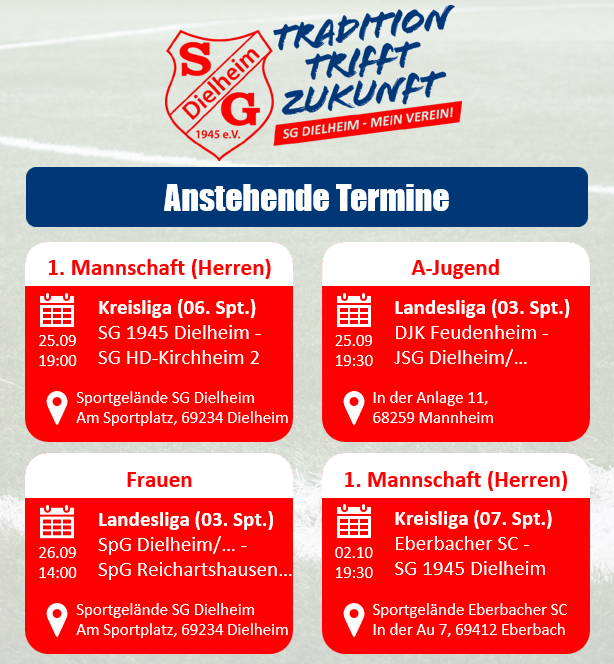 SG
Dielheim
1945 e.V.

TRADITION
TRIFFT
ZUKUNFT
SG DIELHEIM - MEIN VEREIN!

Anstehende Termine

1. Mannschaft (Herren)

25.09
19:00

Kreisliga (06. Spt.)
SG 1945 Dielheim -
SG HD-Kirchheim 2

Sportgelände SG Dielheim
Am Sportplatz, 69234 Dielheim

A-Jugend

25.09
19:30

Landesliga (03. Spt.)
DJK Feudenheim -
JSG Dielheim/...

In der Anlage 11,
68259 Mannheim

Frauen

26.09
14:00

Landesliga (03. Spt.)
SpG Dielheim/... -
SpG Reichartshausen...

Sportgelände SG Dielheim
Am Sportplatz, 69234 Dielheim

1. Mannschaft (Herren)

02.10
19:30

Kreisliga (07. Spt.)
Eberbacher SC -
SG 1945 Dielheim

Sportgelände Eberbacher SC
In der Au 7, 69412 Eberbach